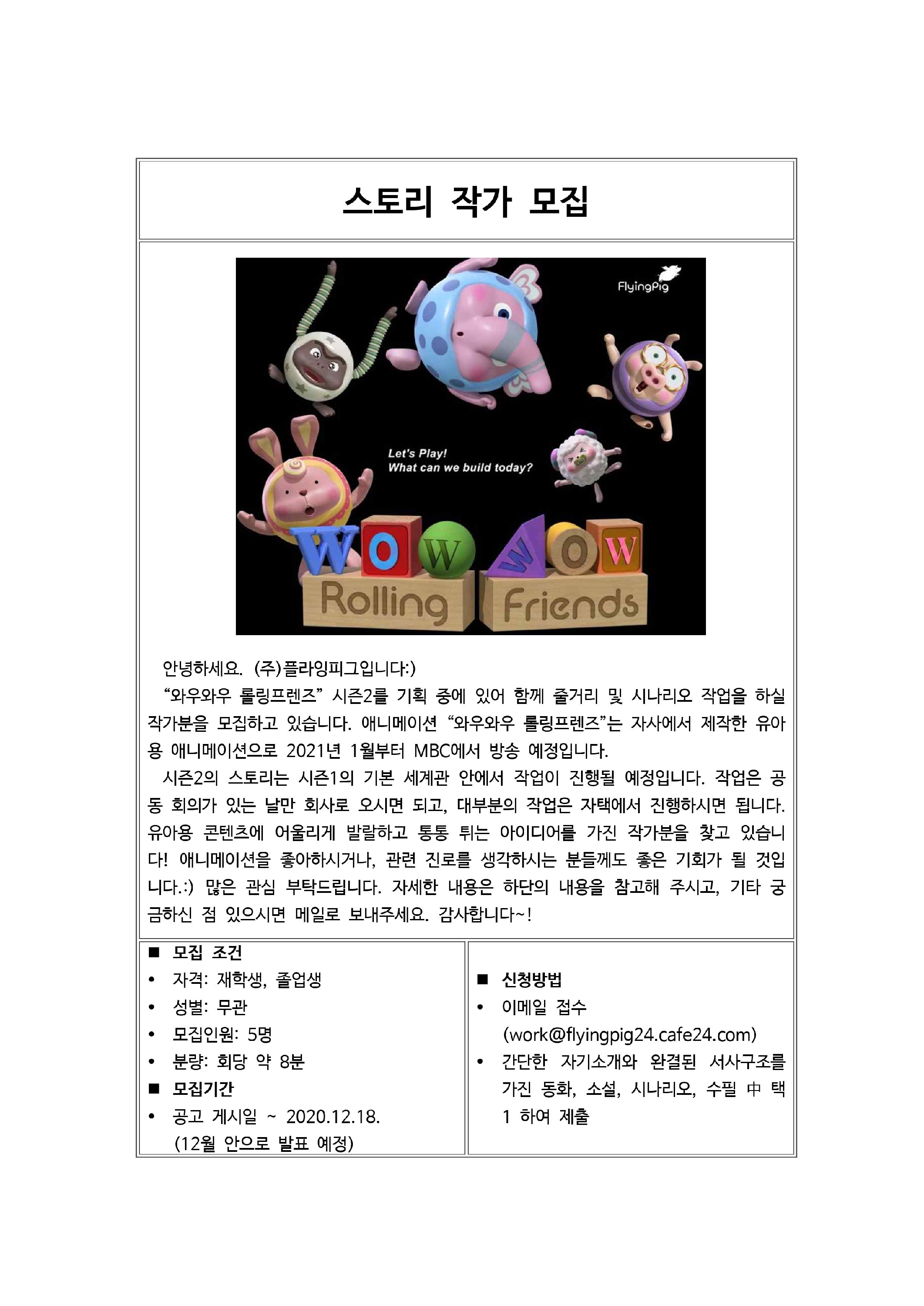 스토리 작가 모집

FlyingPig

Let's Play!
What can we build today?

WOW WOW
Rolling Friends

안녕하세요. (주)플라잉피그입니다:)
"와우와우 롤링프렌즈" 시즌2를 기획 중에 있어 함께 줄거리 및 시나리오 작업을 하실 작가분을 모집하고 있습니다. 애니메이션 "와우와우 롤링프렌즈"는 자사에서 제작한 유아용 애니메이션으로 2021년 1월부터 MBC에서 방송 예정입니다.
시즌2의 스토리는 시즌1의 기본 세계관 안에서 작업이 진행될 예정입니다. 작업은 공동 회의가 있는 날만 회사로 오시면 되고, 대부분의 작업은 자택에서 진행하시면 됩니다. 유아용 콘텐츠에 어울리게 발랄하고 통통 튀는 아이디어를 가진 작가분을 찾고 있습니다! 애니메이션을 좋아하시거나, 관련 진로를 생각하시는 분들께도 좋은 기회가 될 것입니다.:) 많은 관심 부탁드립니다. 자세한 내용은 하단의 내용을 참고해 주시고, 기타 궁금하신 점 있으시면 메일로 보내주세요. 감사합니다~!

■ 모집 조건
• 자격: 재학생, 졸업생
• 성별: 무관
• 모집인원: 5명
• 분량: 회당 약 8분
■ 모집기간
• 공고 게시일 ~ 2020.12.18. (12월 안으로 발표 예정)

■ 신청방법
• 이메일 접수 (work@flyingpig24.cafe24.com)
• 간단한 자기소개와 완결된 서사구조를 가진 동화, 소설, 시나리오, 수필 中 택 1 하여 제출